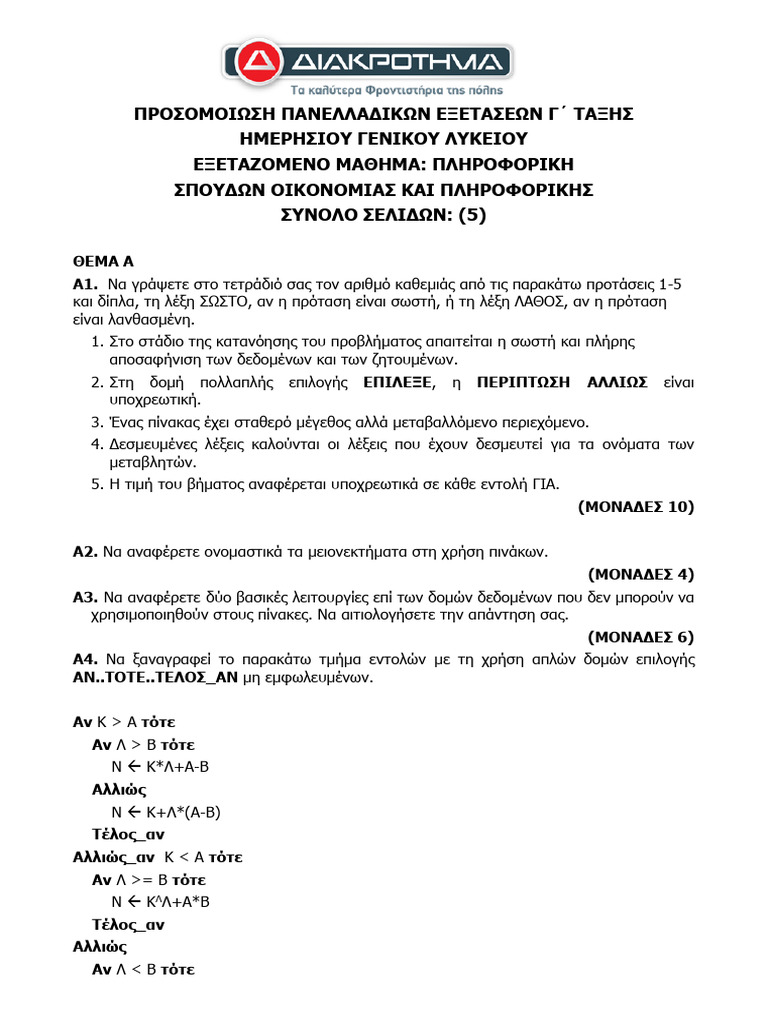 ΔΙΑΚΡΟΤΗΜΑ
Τα καλύτερα Φροντιστήρια της πόλης

ΠΡΟΣΟΜΟΙΩΣΗ ΠΑΝΕΛΛΑΔΙΚΩΝ ΕΞΕΤΑΣΕΩΝ Γ΄ ΤΑΞΗΣ
ΗΜΕΡΗΣΙΟΥ ΓΕΝΙΚΟΥ ΛΥΚΕΙΟΥ
ΕΞΕΤΑΖΟΜΕΝΟ ΜΑΘΗΜΑ: ΠΛΗΡΟΦΟΡΙΚΗ
ΣΠΟΥΔΩΝ ΟΙΚΟΝΟΜΙΑΣ ΚΑΙ ΠΛΗΡΟΦΟΡΙΚΗΣ
ΣΥΝΟΛΟ ΣΕΛΙΔΩΝ: (5)

ΘΕΜΑ Α
Α1. Να γράψετε στο τετράδιό σας τον αριθμό καθεμιάς από τις παρακάτω προτάσεις 1-5 και δίπλα, τη λέξη ΣΩΣΤΟ, αν η πρόταση είναι σωστή, ή τη λέξη ΛΑΘΟΣ, αν η πρόταση είναι λανθασμένη.
1. Στο στάδιο της κατανόησης του προβλήματος απαιτείται η σωστή και πλήρης αποσαφήνιση των δεδομένων και των ζητουμένων.
2. Στη δομή πολλαπλής επιλογής ΕΠΙΛΕΞΕ, η ΠΕΡΙΠΤΩΣΗ ΑΛΛΙΩΣ είναι υποχρεωτική.
3. Ένας πίνακας έχει σταθερό μέγεθος αλλά μεταβαλλόμενο περιεχόμενο.
4. Δεσμευμένες λέξεις καλούνται οι λέξεις που έχουν δεσμευτεί για τα ονόματα των μεταβλητών.
5. Η τιμή του βήματος αναφέρεται υποχρεωτικά σε κάθε εντολή ΓΙΑ.
(ΜΟΝΑΔΕΣ 10)

Α2. Να αναφέρετε ονομαστικά τα μειονεκτήματα στη χρήση πινάκων.
(ΜΟΝΑΔΕΣ 4)
Α3. Να αναφέρετε δύο βασικές λειτουργίες επί των δομών δεδομένων που δεν μπορούν να χρησιμοποιηθούν στους πίνακες. Να αιτιολογήσετε την απάντηση σας.
(ΜΟΝΑΔΕΣ 6)
Α4. Να ξαναγραφεί το παρακάτω τμήμα εντολών με τη χρήση απλών δομών επιλογής ΑΝ..ΤΟΤΕ..ΤΕΛΟΣ_ΑΝ μη εμφωλευμένων.

Αν Κ > Α τότε
Αν Λ > Β τότε
Ν ← Κ*Λ+Α-Β
Αλλιώς
Ν ← Κ+Λ*(Α-Β)
Τέλος_αν
Αλλιώς_αν Κ < Α τότε
Αν Λ >= Β τότε
Ν ← Κ^Λ+Α*Β
Τέλος_αν
Αλλιώς
Αν Λ < Β τότε